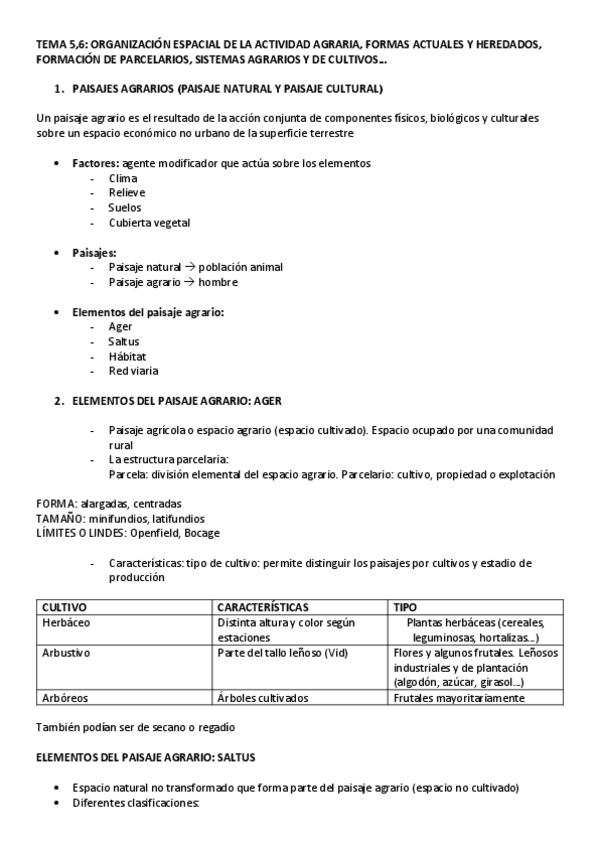 TEMA 5,6: ORGANIZACIÓN ESPACIAL DE LA ACTIVIDAD AGRARIA, FORMAS ACTUALES Y HEREDADOS, FORMACIÓN DE PARCELARIOS, SISTEMAS AGRARIOS Y DE CULTIVOS…

1. PAISAJES AGRARIOS (PAISAJE NATURAL Y PAISAJE CULTURAL)

Un paisaje agrario es el resultado de la acción conjunta de componentes físicos, biológicos y culturales sobre un espacio económico no urbano de la superficie terrestre

• Factores: agente modificador que actúa sobre los elementos
- Clima
- Relieve
- Suelos
- Cubierta vegetal

• Paisajes:
- Paisaje natural → población animal
- Paisaje agrario → hombre

• Elementos del paisaje agrario:
- Ager
- Saltus
- Hábitat
- Red viaria

2. ELEMENTOS DEL PAISAJE AGRARIO: AGER

- Paisaje agrícola o espacio agrario (espacio cultivado). Espacio ocupado por una comunidad rural
- La estructura parcelaria:
Parcela: división elemental del espacio agrario. Parcelario: cultivo, propiedad o explotación

FORMA: alargadas, centradas
TAMAÑO: minifundios, latifundios
LÍMITES O LINDES: Openfield, Bocage

- Características: tipo de cultivo: permite distinguir los paisajes por cultivos y estadio de producción

| CULTIVO | CARACTERÍSTICAS | TIPO |
|---|---|---|
| Herbáceo | Distinta altura y color según estaciones | Plantas herbáceas (cereales, leguminosas, hortalizas…) |
| Arbustivo | Parte del tallo leñoso (Vid) | Flores y algunos frutales. Leñosos industriales y de plantación (algodón, azúcar, girasol…) |
| Arbóreos | Árboles cultivados | Frutales mayoritariamente |

También podían ser de secano o regadío

ELEMENTOS DEL PAISAJE AGRARIO: SALTUS

• Espacio natural no transformado que forma parte del paisaje agrario (espacio no cultivado)
• Diferentes clasificaciones: